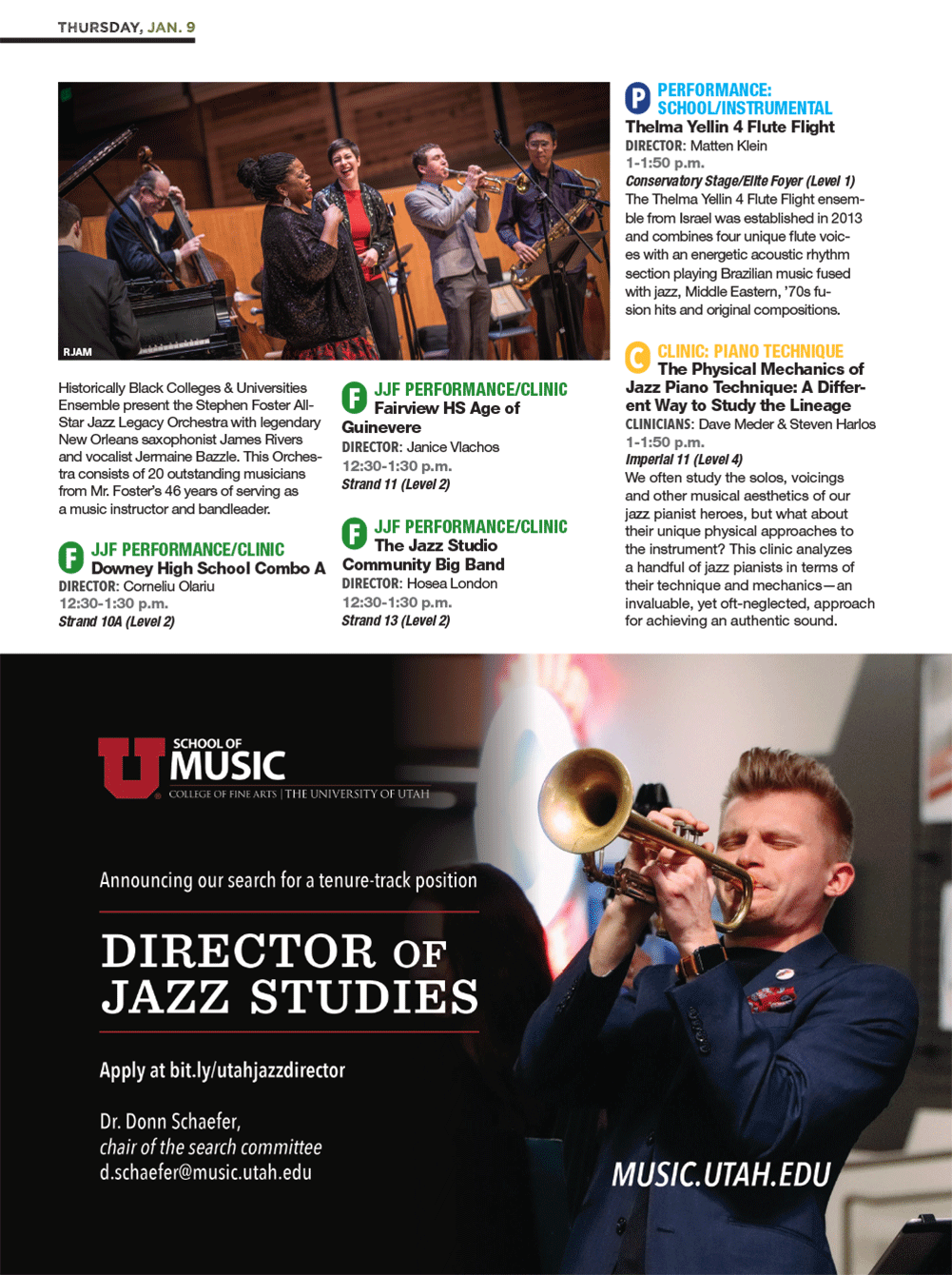 THURSDAY, JAN. 9

RJAM

Historically Black Colleges & Universities Ensemble present the Stephen Foster All-Star Jazz Legacy Orchestra with legendary New Orleans saxophonist James Rivers and vocalist Jermaine Bazzle. This Orchestra consists of 20 outstanding musicians from Mr. Foster's 46 years of serving as a music instructor and bandleader.

F JJF PERFORMANCE/CLINIC
Downey High School Combo A
DIRECTOR: Corneliu Olariu
12:30-1:30 p.m.
Strand 10A (Level 2)

F JJF PERFORMANCE/CLINIC
Fairview HS Age of Guinevere
DIRECTOR: Janice Vlachos
12:30-1:30 p.m.
Strand 11 (Level 2)

F JJF PERFORMANCE/CLINIC
The Jazz Studio Community Big Band
DIRECTOR: Hosea London
12:30-1:30 p.m.
Strand 13 (Level 2)

P PERFORMANCE: SCHOOL/INSTRUMENTAL
Thelma Yellin 4 Flute Flight
DIRECTOR: Matten Klein
1-1:50 p.m.
Conservatory Stage/Elite Foyer (Level 1)
The Thelma Yellin 4 Flute Flight ensemble from Israel was established in 2013 and combines four unique flute voices with an energetic acoustic rhythm section playing Brazilian music fused with jazz, Middle Eastern, '70s fusion hits and original compositions.

C CLINIC: PIANO TECHNIQUE
The Physical Mechanics of Jazz Piano Technique: A Different Way to Study the Lineage
CLINICIANS: Dave Meder & Steven Harlos
1-1:50 p.m.
Imperial 11 (Level 4)
We often study the solos, voicings and other musical aesthetics of our jazz pianist heroes, but what about their unique physical approaches to the instrument? This clinic analyzes a handful of jazz pianists in terms of their technique and mechanics—an invaluable, yet oft-neglected, approach for achieving an authentic sound.

U SCHOOL OF MUSIC
COLLEGE OF FINE ARTS | THE UNIVERSITY OF UTAH

Announcing our search for a tenure-track position

DIRECTOR OF JAZZ STUDIES

Apply at bit.ly/utahjazzdirector

Dr. Donn Schaefer,
chair of the search committee
d.schaefer@music.utah.edu

MUSIC.UTAH.EDU